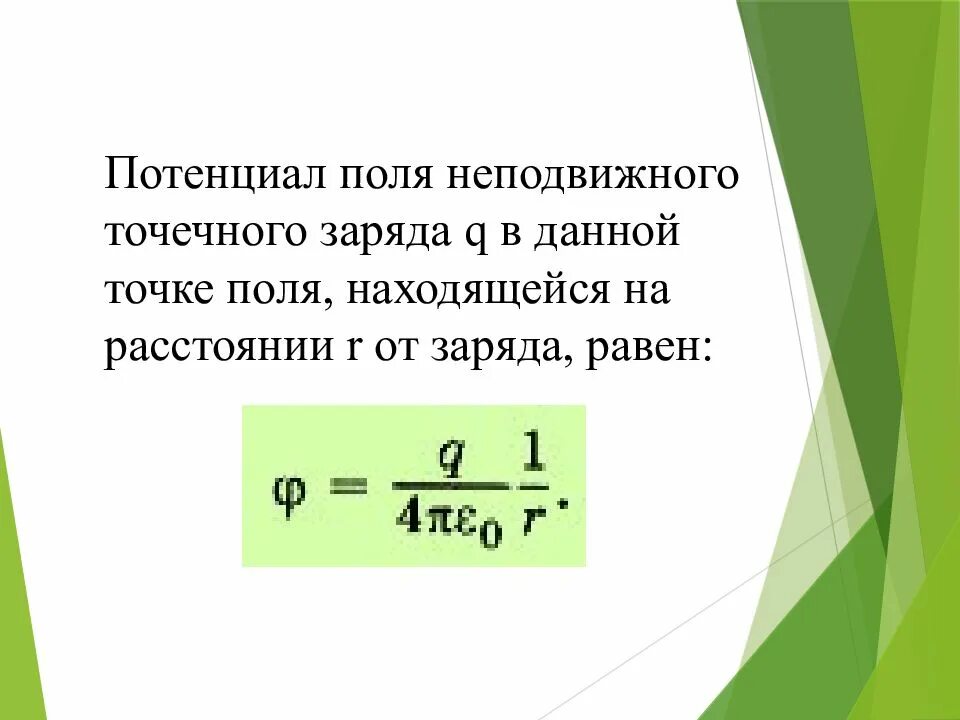 Потенциал поля неподвижного точечного заряда q в данной точке поля, находящейся на расстоянии r от заряда, равен:

$\varphi = \frac{q}{4\pi\varepsilon_0}\frac{1}{r}.$